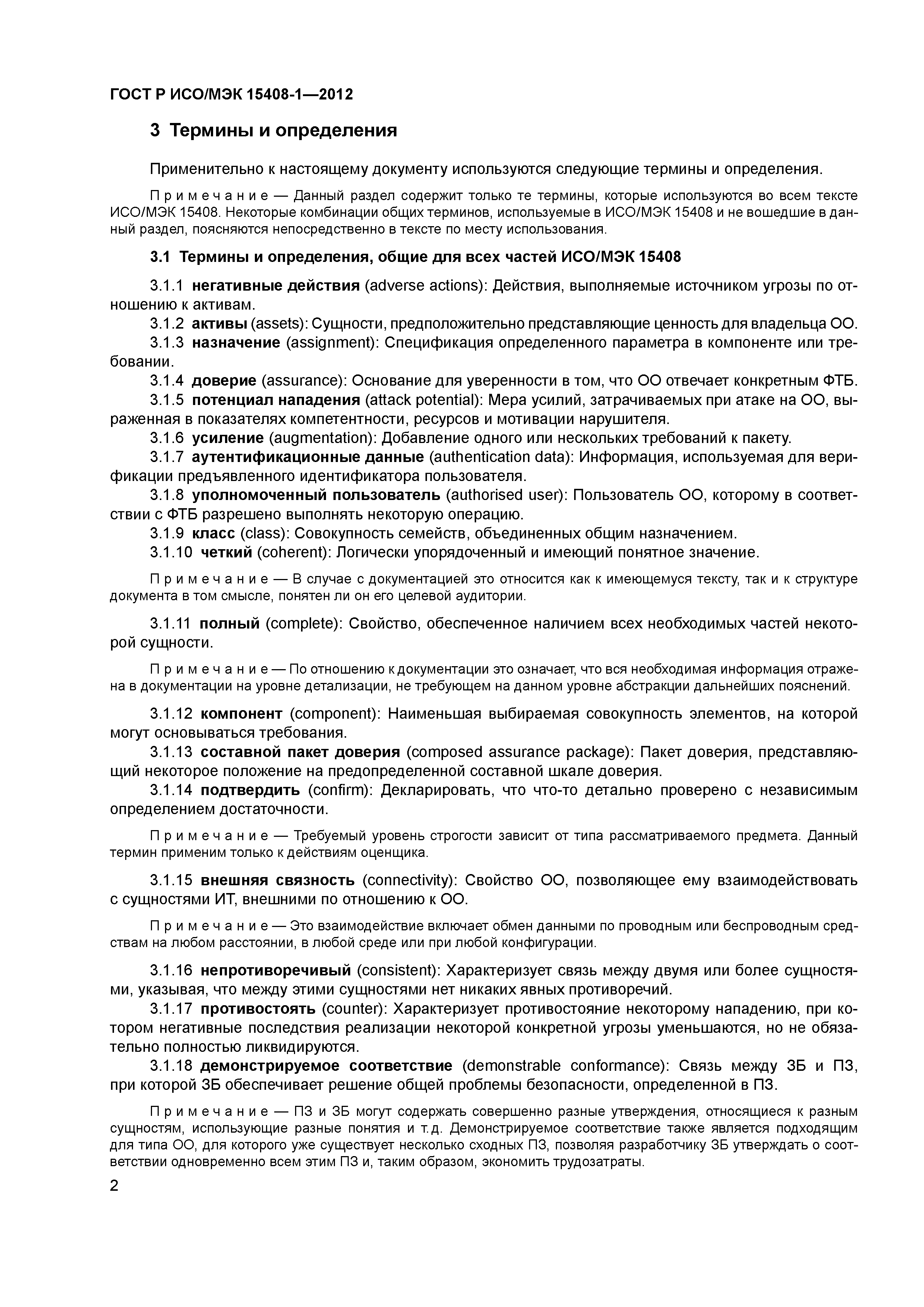 ГОСТ Р ИСО/МЭК 15408-1—2012

3 Термины и определения

Применительно к настоящему документу используются следующие термины и определения.

Примечание — Данный раздел содержит только те термины, которые используются во всем тексте ИСО/МЭК 15408. Некоторые комбинации общих терминов, используемые в ИСО/МЭК 15408 и не вошедшие в данный раздел, поясняются непосредственно в тексте по месту использования.

3.1 Термины и определения, общие для всех частей ИСО/МЭК 15408

3.1.1 негативные действия (adverse actions): Действия, выполняемые источником угрозы по отношению к активам.

3.1.2 активы (assets): Сущности, предположительно представляющие ценность для владельца ОО.

3.1.3 назначение (assignment): Спецификация определенного параметра в компоненте или требовании.

3.1.4 доверие (assurance): Основание для уверенности в том, что ОО отвечает конкретным ФТБ.

3.1.5 потенциал нападения (attack potential): Мера усилий, затрачиваемых при атаке на ОО, выраженная в показателях компетентности, ресурсов и мотивации нарушителя.

3.1.6 усиление (augmentation): Добавление одного или нескольких требований к пакету.

3.1.7 аутентификационные данные (authentication data): Информация, используемая для верификации предъявленного идентификатора пользователя.

3.1.8 уполномоченный пользователь (authorised user): Пользователь ОО, которому в соответствии с ФТБ разрешено выполнять некоторую операцию.

3.1.9 класс (class): Совокупность семейств, объединенных общим назначением.

3.1.10 четкий (coherent): Логически упорядоченный и имеющий понятное значение.

Примечание — В случае с документацией это относится как к имеющемуся тексту, так и к структуре документа в том смысле, понятен ли он его целевой аудитории.

3.1.11 полный (complete): Свойство, обеспеченное наличием всех необходимых частей некоторой сущности.

Примечание — По отношению к документации это означает, что вся необходимая информация отражена в документации на уровне детализации, не требующем на данном уровне абстракции дальнейших пояснений.

3.1.12 компонент (component): Наименьшая выбираемая совокупность элементов, на которой могут основываться требования.

3.1.13 составной пакет доверия (composed assurance package): Пакет доверия, представляющий некоторое положение на предопределенной составной шкале доверия.

3.1.14 подтвердить (confirm): Декларировать, что что-то детально проверено с независимым определением достаточности.

Примечание — Требуемый уровень строгости зависит от типа рассматриваемого предмета. Данный термин применим только к действиям оценщика.

3.1.15 внешняя связность (connectivity): Свойство ОО, позволяющее ему взаимодействовать с сущностями ИТ, внешними по отношению к ОО.

Примечание — Это взаимодействие включает обмен данными по проводным или беспроводным средствам на любом расстоянии, в любой среде или при любой конфигурации.

3.1.16 непротиворечивый (consistent): Характеризует связь между двумя или более сущностями, указывая, что между этими сущностями нет никаких явных противоречий.

3.1.17 противостоять (counter): Характеризует противостояние некоторому нападению, при котором негативные последствия реализации некоторой конкретной угрозы уменьшаются, но не обязательно полностью ликвидируются.

3.1.18 демонстрируемое соответствие (demonstrable conformance): Связь между ЗБ и ПЗ, при которой ЗБ обеспечивает решение общей проблемы безопасности, определенной в ПЗ.

Примечание — ПЗ и ЗБ могут содержать совершенно разные утверждения, относящиеся к разным сущностям, использующие разные понятия и т.д. Демонстрируемое соответствие также является подходящим для типа ОО, для которого уже существует несколько сходных ПЗ, позволяя разработчику ЗБ утверждать о соответствии одновременно всем этим ПЗ и, таким образом, экономить трудозатраты.

2